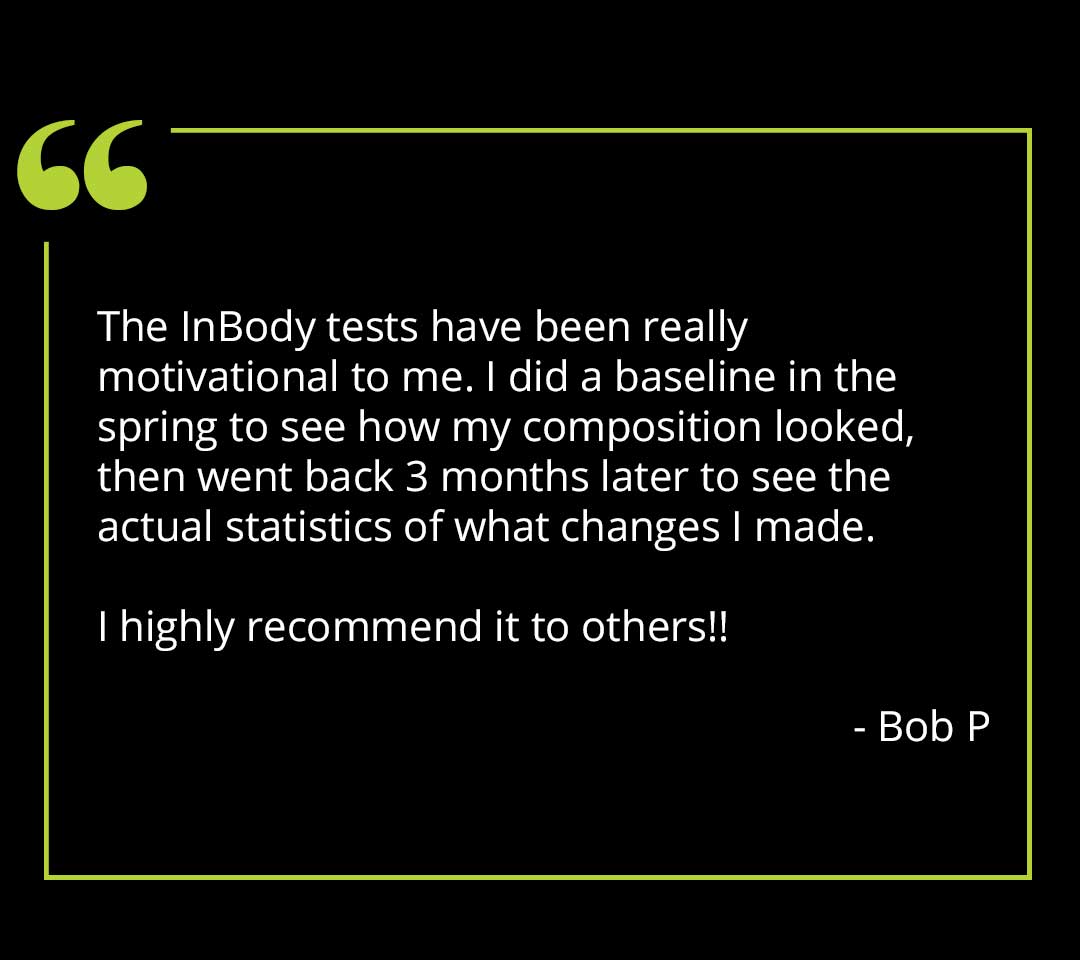 “

The InBody tests have been really motivational to me. I did a baseline in the spring to see how my composition looked, then went back 3 months later to see the actual statistics of what changes I made.

I highly recommend it to others!!

- Bob P